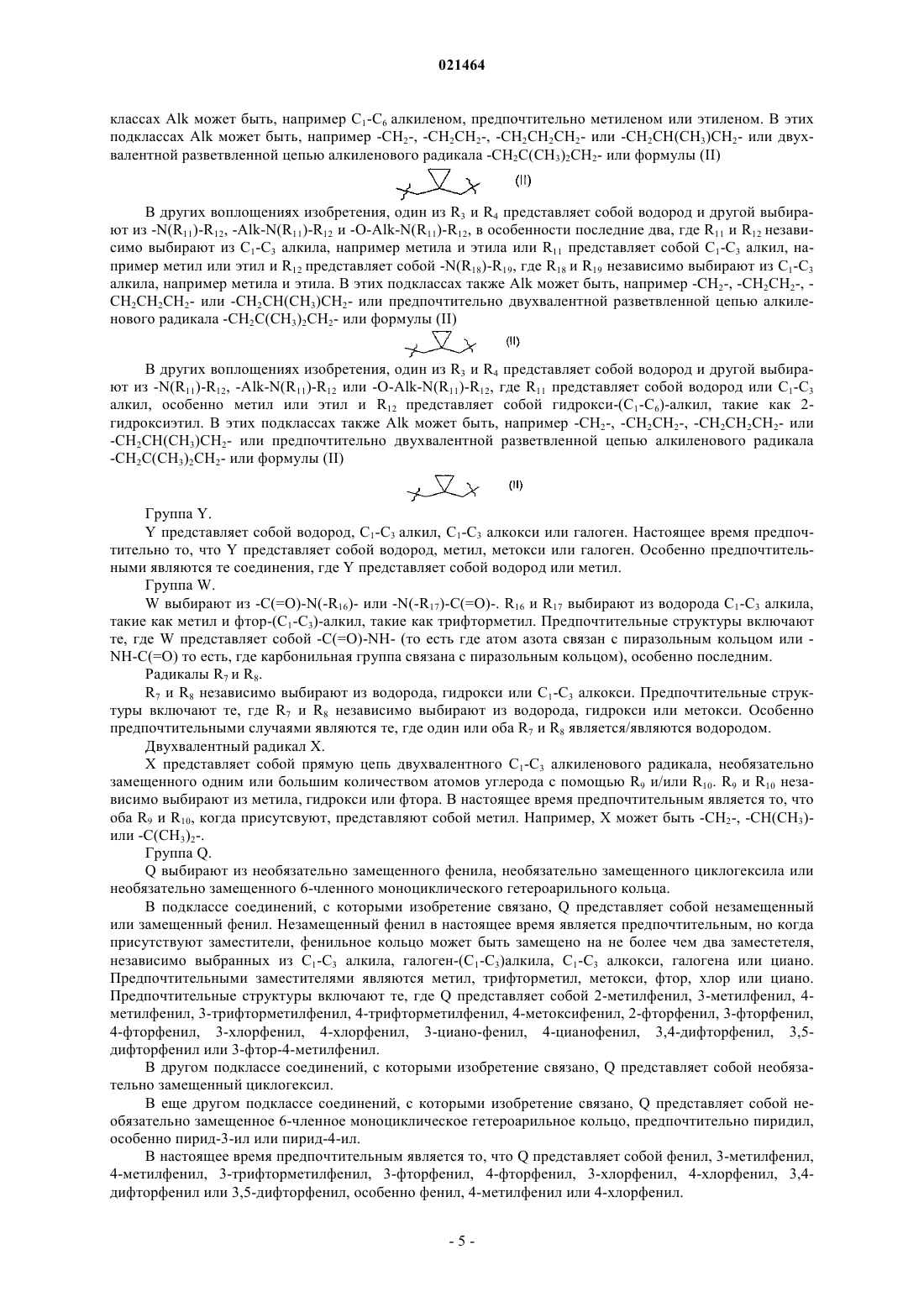 021464

классах Alk может быть, например $C_1$-$C_6$ алкиленом, предпочтительно метиленом или этиленом. В этих подклассах Alk может быть, например -$CH_2$-, -$CH_2CH_2$-, -$CH_2CH_2CH_2$- или -$CH_2CH(CH_3)CH_2$- или двухвалентной разветвленной цепью алкиленового радикала -$CH_2C(CH_3)_2CH_2$- или формулы (II)

(II)

В других воплощениях изобретения, один из $R_3$ и $R_4$ представляет собой водород и другой выбирают из -$N(R_{11})$-$R_{12}$, -Alk-$N(R_{11})$-$R_{12}$ и -O-Alk-$N(R_{11})$-$R_{12}$, в особенности последние два, где $R_{11}$ и $R_{12}$ независимо выбирают из $C_1$-$C_3$ алкила, например метила и этила или $R_{11}$ представляет собой $C_1$-$C_3$ алкил, например метил или этил и $R_{12}$ представляет собой -$N(R_{18})$-$R_{19}$, где $R_{18}$ и $R_{19}$ независимо выбирают из $C_1$-$C_3$ алкила, например метила и этила. В этих подклассах также Alk может быть, например -$CH_2$-, -$CH_2CH_2$-, -$CH_2CH_2CH_2$- или -$CH_2CH(CH_3)CH_2$- или предпочтительно двухвалентной разветвленной цепью алкиленового радикала -$CH_2C(CH_3)_2CH_2$- или формулы (II)

(II)

В других воплощениях изобретения, один из $R_3$ и $R_4$ представляет собой водород и другой выбирают из -$N(R_{11})$-$R_{12}$, -Alk-$N(R_{11})$-$R_{12}$ или -O-Alk-$N(R_{11})$-$R_{12}$, где $R_{11}$ представляет собой водород или $C_1$-$C_3$ алкил, особенно метил или этил и $R_{12}$ представляет собой гидрокси-($C_1$-$C_6$)-алкил, такие как 2-гидроксиэтил. В этих подклассах также Alk может быть, например -$CH_2$-, -$CH_2CH_2$-, -$CH_2CH_2CH_2$- или -$CH_2CH(CH_3)CH_2$- или предпочтительно двухвалентной разветвленной цепью алкиленового радикала -$CH_2C(CH_3)_2CH_2$- или формулы (II)

(II)

Группа Y.

Y представляет собой водород, $C_1$-$C_3$ алкил, $C_1$-$C_3$ алкокси или галоген. Настоящее время предпочтительно то, что Y представляет собой водород, метил, метокси или галоген. Особенно предпочтительными являются те соединения, где Y представляет собой водород или метил.

Группа W.

W выбирают из -C(=O)-N(-$R_{16}$)- или -N(-$R_{17}$)-C(=O)-. $R_{16}$ и $R_{17}$ выбирают из водорода $C_1$-$C_3$ алкила, такие как метил и фтор-($C_1$-$C_3$)-алкил, такие как трифторметил. Предпочтительные структуры включают те, где W представляет собой -C(=O)-NH- (то есть где атом азота связан с пиразольным кольцом или -NH-C(=O) то есть, где карбонильная группа связана с пиразольным кольцом), особенно последним.

Радикалы $R_7$ и $R_8$.

$R_7$ и $R_8$ независимо выбирают из водорода, гидрокси или $C_1$-$C_3$ алкокси. Предпочтительные структуры включают те, где $R_7$ и $R_8$ независимо выбирают из водорода, гидрокси или метокси. Особенно предпочтительными случаями являются те, где один или оба $R_7$ и $R_8$ является/являются водородом.

Двухвалентный радикал X.

X представляет собой прямую цепь двухвалентного $C_1$-$C_3$ алкиленового радикала, необязательно замещенного одним или большим количеством атомов углерода с помощью $R_9$ и/или $R_{10}$. $R_9$ и $R_{10}$ независимо выбирают из метила, гидрокси или фтора. В настоящее время предпочтительным является то, что оба $R_9$ и $R_{10}$, когда присутсвуют, представляют собой метил. Например, X может быть -$CH_2$-, -$CH(CH_3)$- или -$C(CH_3)_2$-.

Группа Q.

Q выбирают из необязательно замещенного фенила, необязательно замещенного циклогексила или необязательно замещенного 6-членного моноциклического гетероарильного кольца.

В подклассе соединений, с которыми изобретение связано, Q представляет собой незамещенный или замещенный фенил. Незамещенный фенил в настоящее время является предпочтительным, но когда присутствуют заместители, фенильное кольцо может быть замещено на не более чем два заместетеля, независимо выбранных из $C_1$-$C_3$ алкила, галоген-($C_1$-$C_3$)алкила, $C_1$-$C_3$ алкокси, галогена или циано. Предпочтительными заместителями являются метил, трифторметил, метокси, фтор, хлор или циано. Предпочтительные структуры включают те, где Q представляет собой 2-метилфенил, 3-метилфенил, 4-метилфенил, 3-трифторметилфенил, 4-трифторметилфенил, 4-метоксифенил, 2-фторфенил, 3-фторфенил, 4-фторфенил, 3-хлорфенил, 4-хлорфенил, 3-циано-фенил, 4-цианофенил, 3,4-дифторфенил, 3,5-дифторфенил или 3-фтор-4-метилфенил.

В другом подклассе соединений, с которыми изобретение связано, Q представляет собой необязательно замещенный циклогексил.

В еще другом подклассе соединений, с которыми изобретение связано, Q представляет собой необязательно замещенное 6-членное моноциклическое гетероарильное кольцо, предпочтительно пиридил, особенно пирид-3-ил или пирид-4-ил.

В настоящее время предпочтительным является то, что Q представляет собой фенил, 3-метилфенил, 4-метилфенил, 3-трифторметилфенил, 3-фторфенил, 4-фторфенил, 3-хлорфенил, 4-хлорфенил, 3,4-дифторфенил или 3,5-дифторфенил, особенно фенил, 4-метилфенил или 4-хлорфенил.

- 5 -